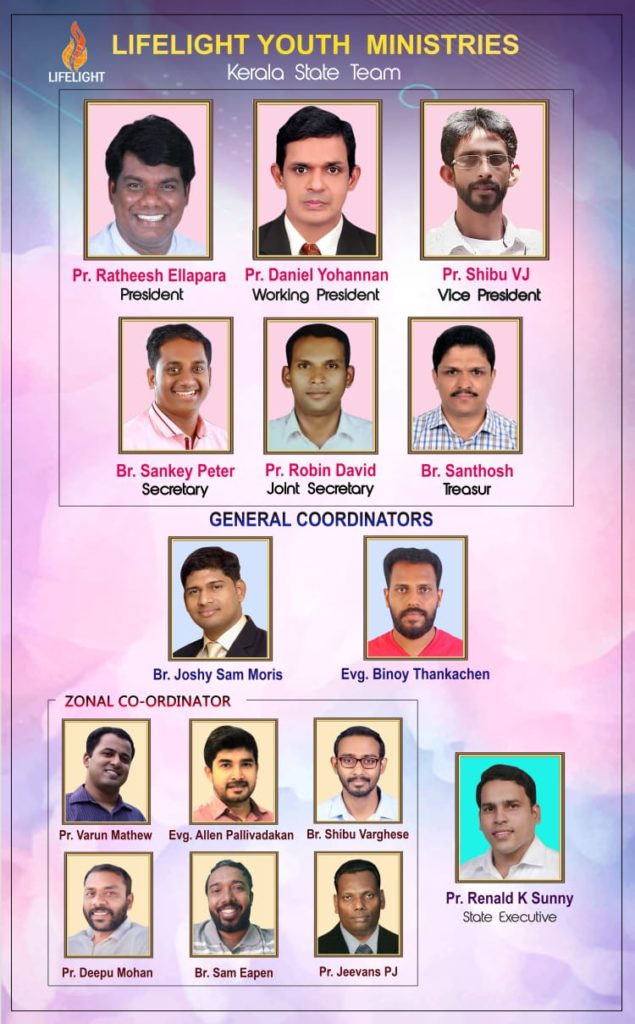 LIFELIGHT

LIFELIGHT YOUTH MINISTRIES
Kerala State Team

Pr. Ratheesh Ellapara
President

Pr. Daniel Yohannan
Working President

Pr. Shibu VJ
Vice President

Br. Sankey Peter
Secretary

Pr. Robin David
Joint Secretary

Br. Santhosh
Treasur

GENERAL COORDINATORS

Br. Joshy Sam Moris

Evg. Binoy Thankachen

ZONAL CO-ORDINATOR

Pr. Varun Mathew

Evg. Allen Pallivadakan

Br. Shibu Varghese

Pr. Deepu Mohan

Br. Sam Eapen

Pr. Jeevans PJ

Pr. Renald K Sunny
State Executive